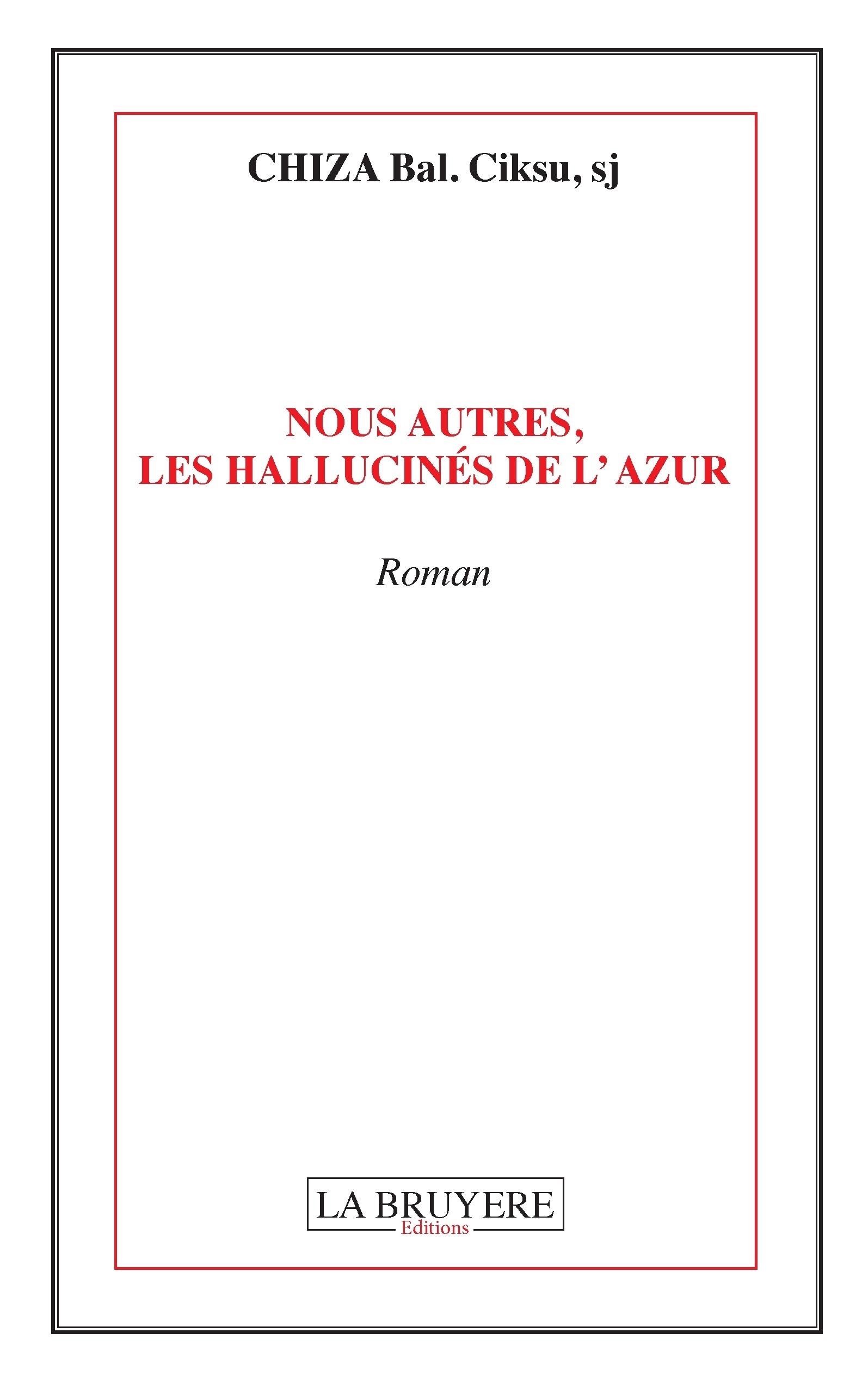 CHIZA Bal. Ciksu, sj

NOUS AUTRES,
LES HALLUCINÉS DE L' AZUR

Roman

LA BRUYERE
Editions